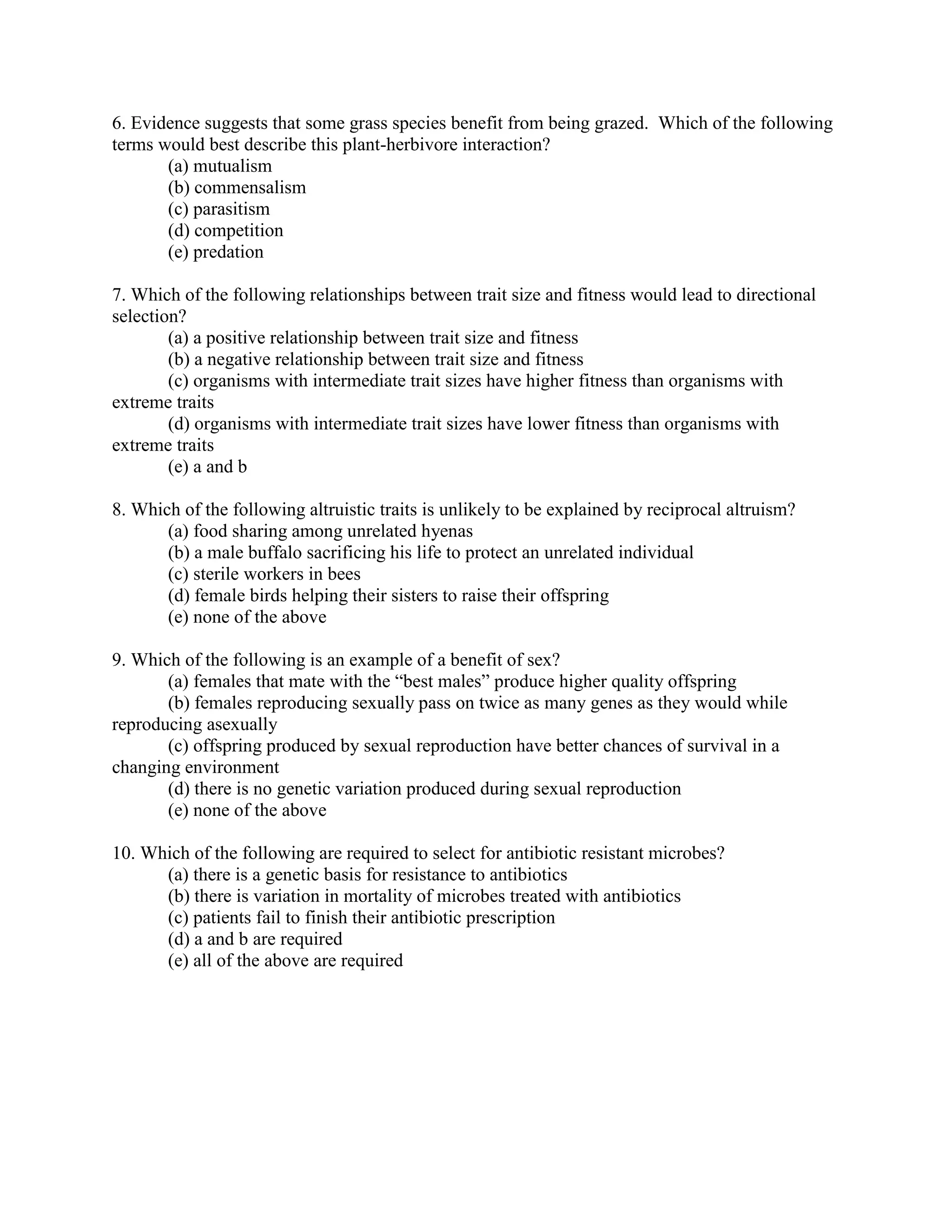 6. Evidence suggests that some grass species benefit from being grazed. Which of the following terms would best describe this plant-herbivore interaction?
(a) mutualism
(b) commensalism
(c) parasitism
(d) competition
(e) predation

7. Which of the following relationships between trait size and fitness would lead to directional selection?
(a) a positive relationship between trait size and fitness
(b) a negative relationship between trait size and fitness
(c) organisms with intermediate trait sizes have higher fitness than organisms with extreme traits
(d) organisms with intermediate trait sizes have lower fitness than organisms with extreme traits
(e) a and b

8. Which of the following altruistic traits is unlikely to be explained by reciprocal altruism?
(a) food sharing among unrelated hyenas
(b) a male buffalo sacrificing his life to protect an unrelated individual
(c) sterile workers in bees
(d) female birds helping their sisters to raise their offspring
(e) none of the above

9. Which of the following is an example of a benefit of sex?
(a) females that mate with the “best males” produce higher quality offspring
(b) females reproducing sexually pass on twice as many genes as they would while reproducing asexually
(c) offspring produced by sexual reproduction have better chances of survival in a changing environment
(d) there is no genetic variation produced during sexual reproduction
(e) none of the above

10. Which of the following are required to select for antibiotic resistant microbes?
(a) there is a genetic basis for resistance to antibiotics
(b) there is variation in mortality of microbes treated with antibiotics
(c) patients fail to finish their antibiotic prescription
(d) a and b are required
(e) all of the above are required